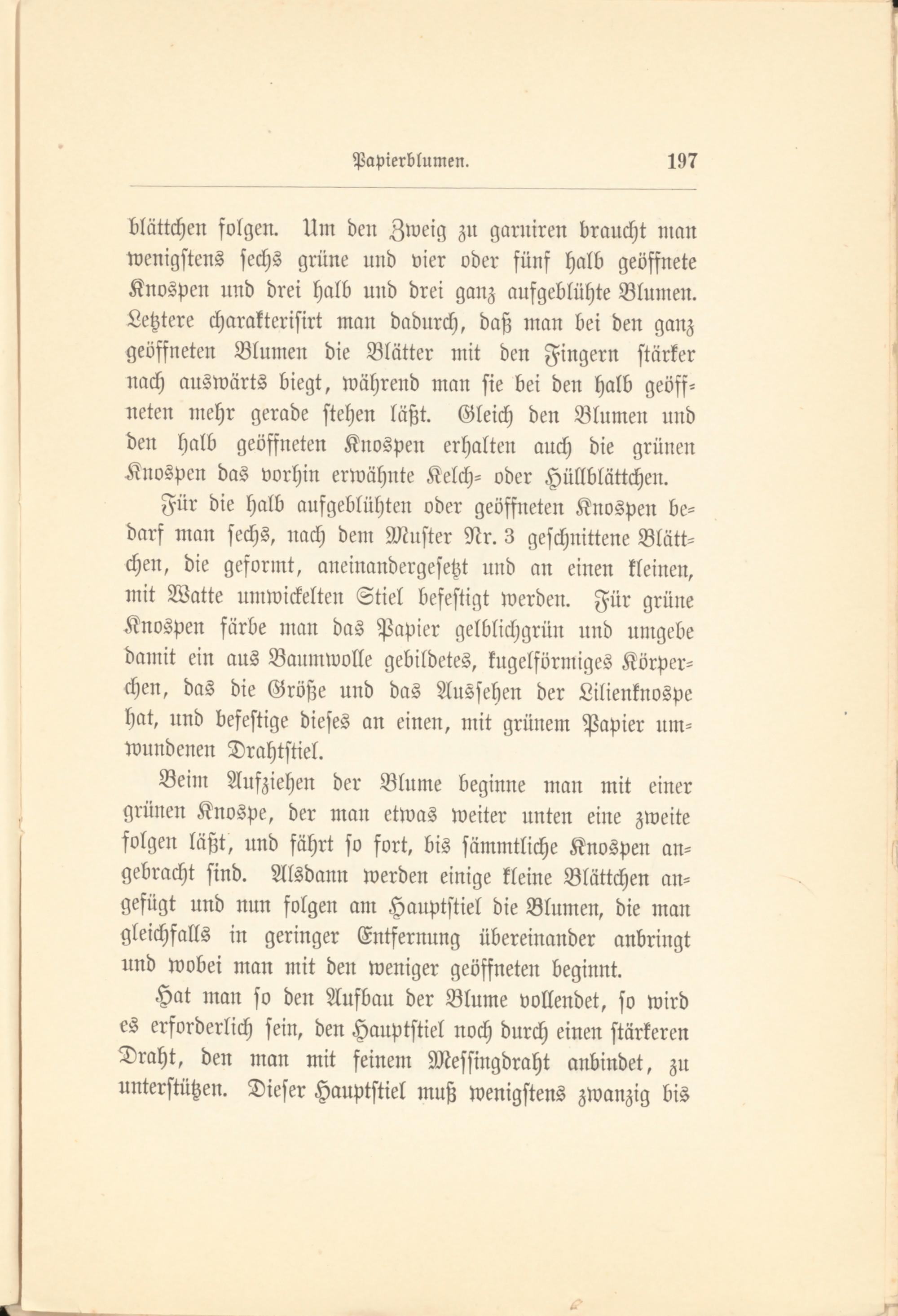 Papierblumen. 197

blättchen folgen. Um den Zweig zu garniren braucht man wenigstens sechs grüne und vier oder fünf halb geöffnete Knospen und drei halb und drei ganz aufgeblühte Blumen. Letztere charakterisirt man dadurch, daß man bei den ganz geöffneten Blumen die Blätter mit den Fingern stärker nach auswärts biegt, während man sie bei den halb geöffneten mehr gerade stehen läßt. Gleich den Blumen und den halb geöffneten Knospen erhalten auch die grünen Knospen das vorhin erwähnte Kelch- oder Hüllblättchen.

Für die halb aufgeblühten oder geöffneten Knospen bedarf man sechs, nach dem Muster Nr. 3 geschnittene Blättchen, die geformt, aneinandergesetzt und an einen kleinen, mit Watte umwickelten Stiel befestigt werden. Für grüne Knospen färbe man das Papier gelblichgrün und umgebe damit ein aus Baumwolle gebildetes, kugelförmiges Körperchen, das die Größe und das Aussehen der Lilienknospe hat, und befestige dieses an einen, mit grünem Papier umwundenen Drahtstiel.

Beim Aufziehen der Blume beginne man mit einer grünen Knospe, der man etwas weiter unten eine zweite folgen läßt, und fährt so fort, bis sämmtliche Knospen angebracht sind. Alsdann werden einige kleine Blättchen angefügt und nun folgen am Hauptstiel die Blumen, die man gleichfalls in geringer Entfernung übereinander anbringt und wobei man mit den weniger geöffneten beginnt.

Hat man so den Aufbau der Blume vollendet, so wird es erforderlich sein, den Hauptstiel noch durch einen stärkeren Draht, den man mit feinem Messingdraht anbindet, zu unterstützen. Dieser Hauptstiel muß wenigstens zwanzig bis